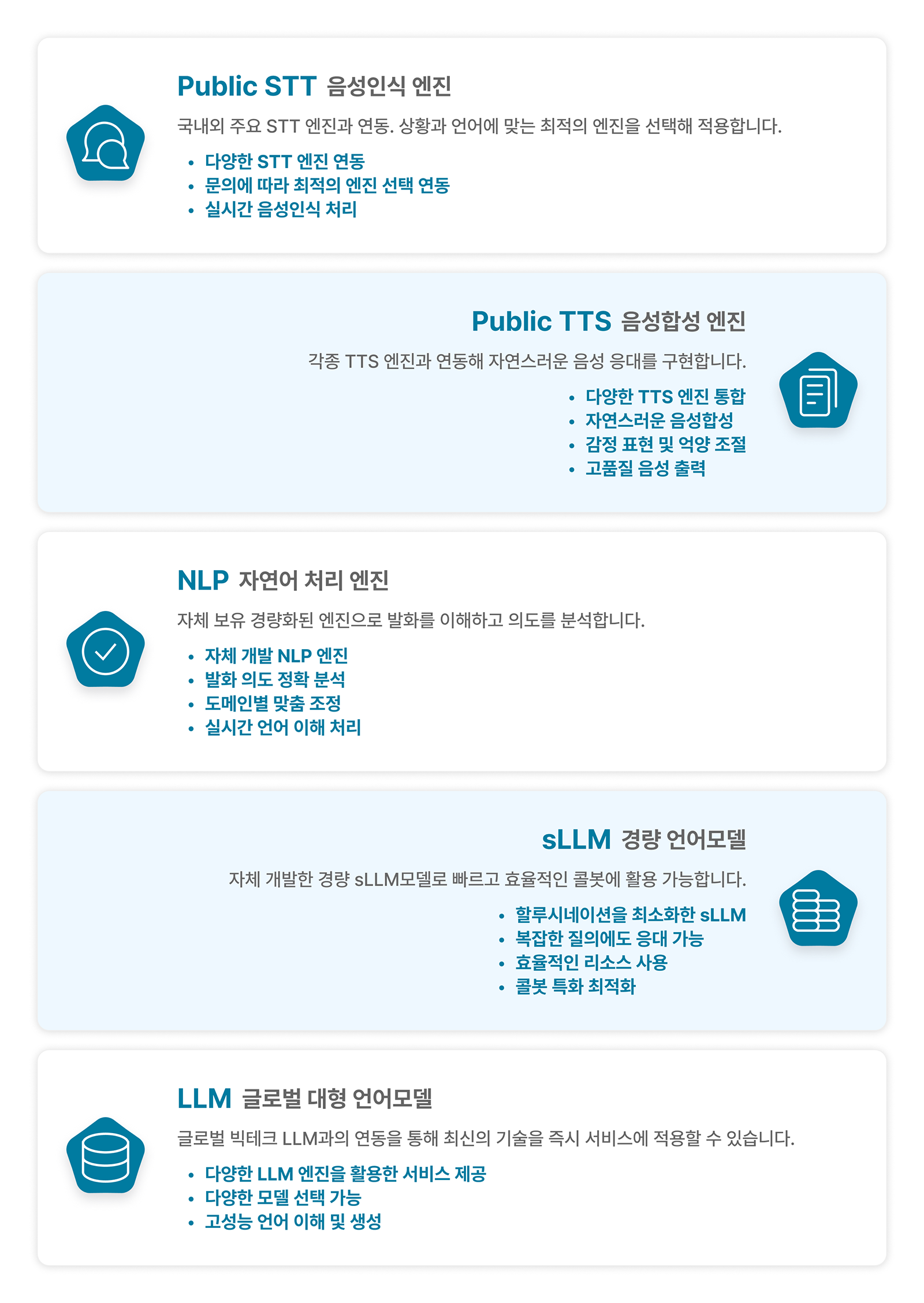 Public STT 음성인식 엔진

국내외 주요 STT 엔진과 연동. 상황과 언어에 맞는 최적의 엔진을 선택해 적용합니다.

• 다양한 STT 엔진 연동
• 문의에 따라 최적의 엔진 선택 연동
• 실시간 음성인식 처리

Public TTS 음성합성 엔진

각종 TTS 엔진과 연동해 자연스러운 음성 응대를 구현합니다.

• 다양한 TTS 엔진 통합
• 자연스러운 음성합성
• 감정 표현 및 억양 조절
• 고품질 음성 출력

NLP 자연어 처리 엔진

자체 보유 경량화된 엔진으로 발화를 이해하고 의도를 분석합니다.

• 자체 개발 NLP 엔진
• 발화 의도 정확 분석
• 도메인별 맞춤 조정
• 실시간 언어 이해 처리

sLLM 경량 언어모델

자체 개발한 경량 sLLM모델로 빠르고 효율적인 콜봇에 활용 가능합니다.

• 할루시네이션을 최소화한 sLLM
• 복잡한 질의에도 응대 가능
• 효율적인 리소스 사용
• 콜봇 특화 최적화

LLM 글로벌 대형 언어모델

글로벌 빅테크 LLM과의 연동을 통해 최신의 기술을 즉시 서비스에 적용할 수 있습니다.

• 다양한 LLM 엔진을 활용한 서비스 제공
• 다양한 모델 선택 가능
• 고성능 언어 이해 및 생성